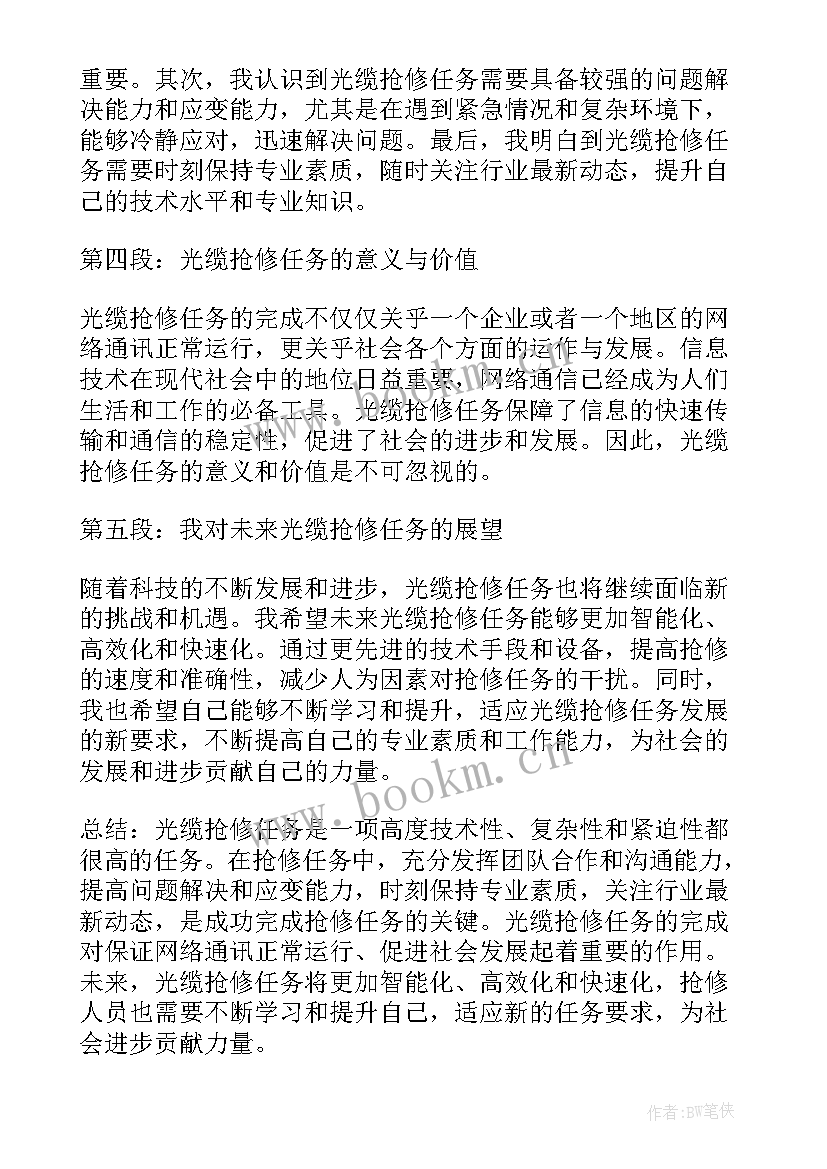 重要。其次，我认识到光缆抢修任务需要具备较强的问题解决能力和应变能力，尤其是在遇到紧急情况和复杂环境下，能够冷静应对，迅速解决问题。最后，我明白到光缆抢修任务需要时刻保持专业素质，随时关注行业最新动态，提升自己的技术水平和专业知识。

第四段：光缆抢修任务的意义与价值

光缆抢修任务的完成不仅仅关乎一个企业或者一个地区的网络通讯正常运行，更关乎社会各个方面的运作与发展。信息技术在现代社会中的地位日益重要，网络通信已经成为人们生活和工作的必备工具。光缆抢修任务保障了信息的快速传输和通信的稳定性，促进了社会的进步和发展。因此，光缆抢修任务的意义和价值是不可忽视的。

第五段：我对未来光缆抢修任务的展望

随着科技的不断发展和进步，光缆抢修任务也将继续面临新的挑战和机遇。我希望未来光缆抢修任务能够更加智能化、高效化和快速化。通过更先进的技术手段和设备，提高抢修的速度和准确性，减少人为因素对抢修任务的干扰。同时，我也希望自己能够不断学习和提升，适应光缆抢修任务发展的新要求，不断提高自己的专业素质和工作能力，为社会的发展和进步贡献自己的力量。

总结：光缆抢修任务是一项高度技术性、复杂性和紧迫性都很高的任务。在抢修任务中，充分发挥团队合作和沟通能力，提高问题解决和应变能力，时刻保持专业素质，关注行业最新动态，是成功完成抢修任务的关键。光缆抢修任务的完成对保证网络通讯正常运行、促进社会发展起着重要的作用。未来，光缆抢修任务将更加智能化、高效化和快速化，抢修人员也需要不断学习和提升自己，适应新的任务要求，为社会进步贡献力量。

www.bookm.cn

作者:BW笔侠